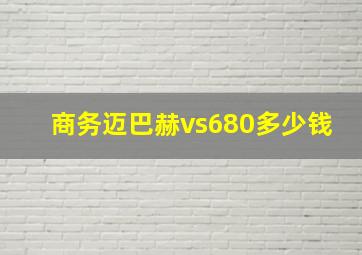 商务迈巴赫vs680多少钱